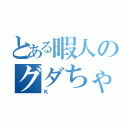 とある暇人の
グダちゃ
K